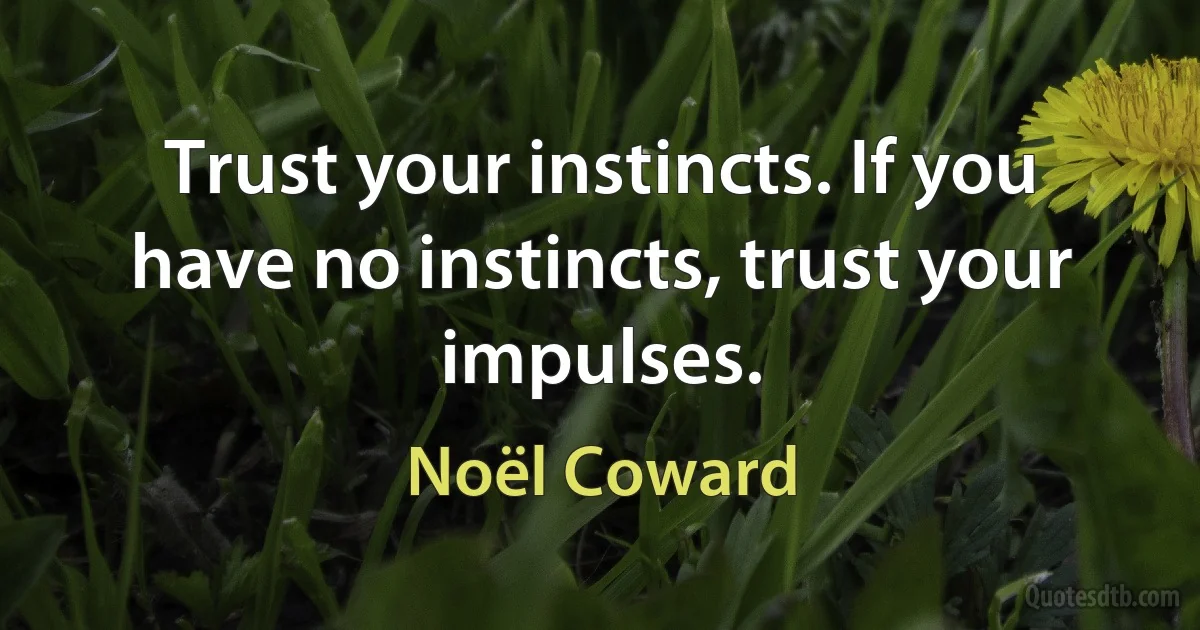 Trust your instincts. If you have no instincts, trust your impulses.

Noël Coward

Quotesdtb.com